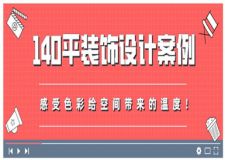 140平装饰设计案例

感受色彩给空间带来的温度！